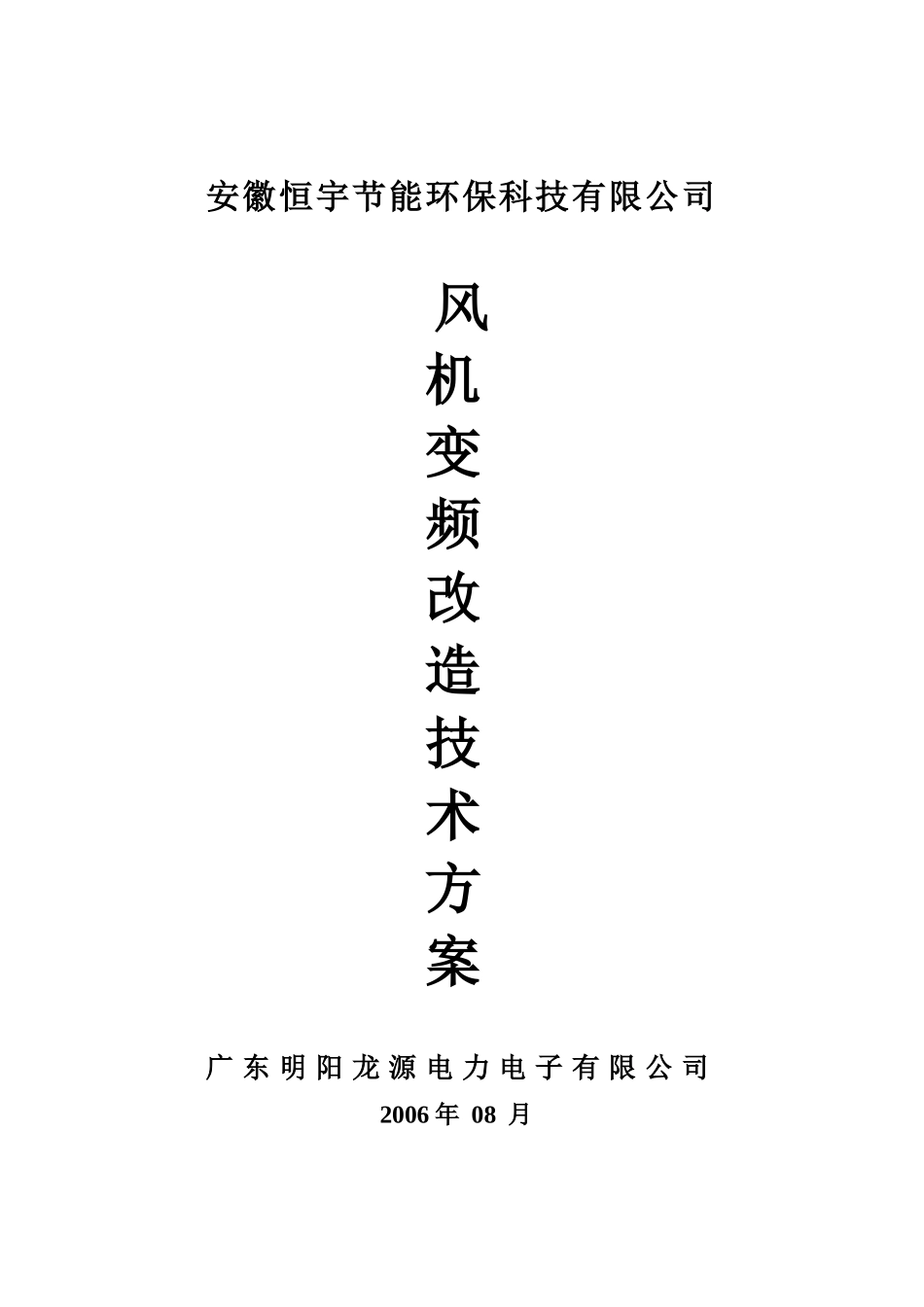 安徽恒宇节能环保科技有限公司

风
机
变
频
改
造
技
术
方
案

广东明阳龙源电力电子有限公司
2006年 08 月